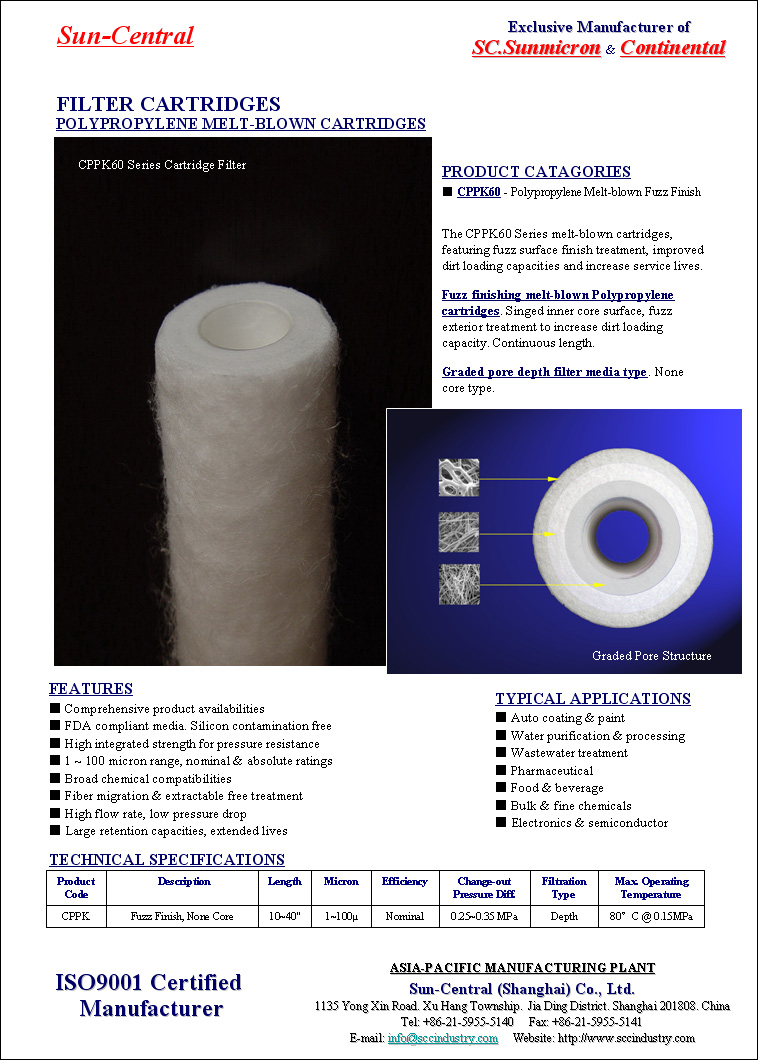 Sun-Central

Exclusive Manufacturer of
SC.Sunmicron & Continental

FILTER CARTRIDGES
POLYPROPYLENE MELT-BLOWN CARTRIDGES

CPPK60 Series Cartridge Filter

PRODUCT CATAGORIES
■ CPPK60 - Polypropylene Melt-blown Fuzz Finish

The CPPK60 Series melt-blown cartridges, featuring fuzz surface finish treatment, improved dirt loading capacities and increase service lives.

Fuzz finishing melt-blown Polypropylene cartridges. Singed inner core surface, fuzz exterior treatment to increase dirt loading capacity. Continuous length.

Graded pore depth filter media type. None core type.

Graded Pore Structure

FEATURES
■ Comprehensive product availabilities
■ FDA compliant media. Silicon contamination free
■ High integrated strength for pressure resistance
■ 1 ~ 100 micron range, nominal & absolute ratings
■ Broad chemical compatibilities
■ Fiber migration & extractable free treatment
■ High flow rate, low pressure drop
■ Large retention capacities, extended lives

TYPICAL APPLICATIONS
■ Auto coating & paint
■ Water purification & processing
■ Wastewater treatment
■ Pharmaceutical
■ Food & beverage
■ Bulk & fine chemicals
■ Electronics & semiconductor

TECHNICAL SPECIFICATIONS

| Product Code | Description | Length | Micron | Efficiency | Change-out Pressure Diff. | Filtration Type | Max. Operating Temperature |
|---|---|---|---|---|---|---|---|
| CPPK | Fuzz Finish, None Core | 10~40" | 1~100µ | Nominal | 0.25~0.35 MPa | Depth | 80° C @ 0.15MPa |

ISO9001 Certified Manufacturer

ASIA-PACIFIC MANUFACTURING PLANT
Sun-Central (Shanghai) Co., Ltd.
1135 Yong Xin Road. Xu Hang Township. Jia Ding District. Shanghai 201808. China
Tel: +86-21-5955-5140 Fax: +86-21-5955-5141
E-mail: info@sccindustry.com Website: http://www.sccindustry.com